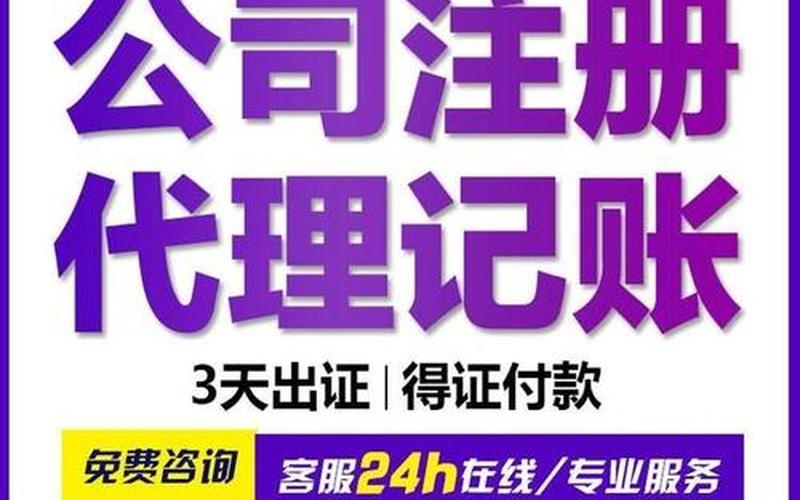 公司注册
代理记账
3天出证 | 得证付款
免费咨询
客服24h在线/专业服务